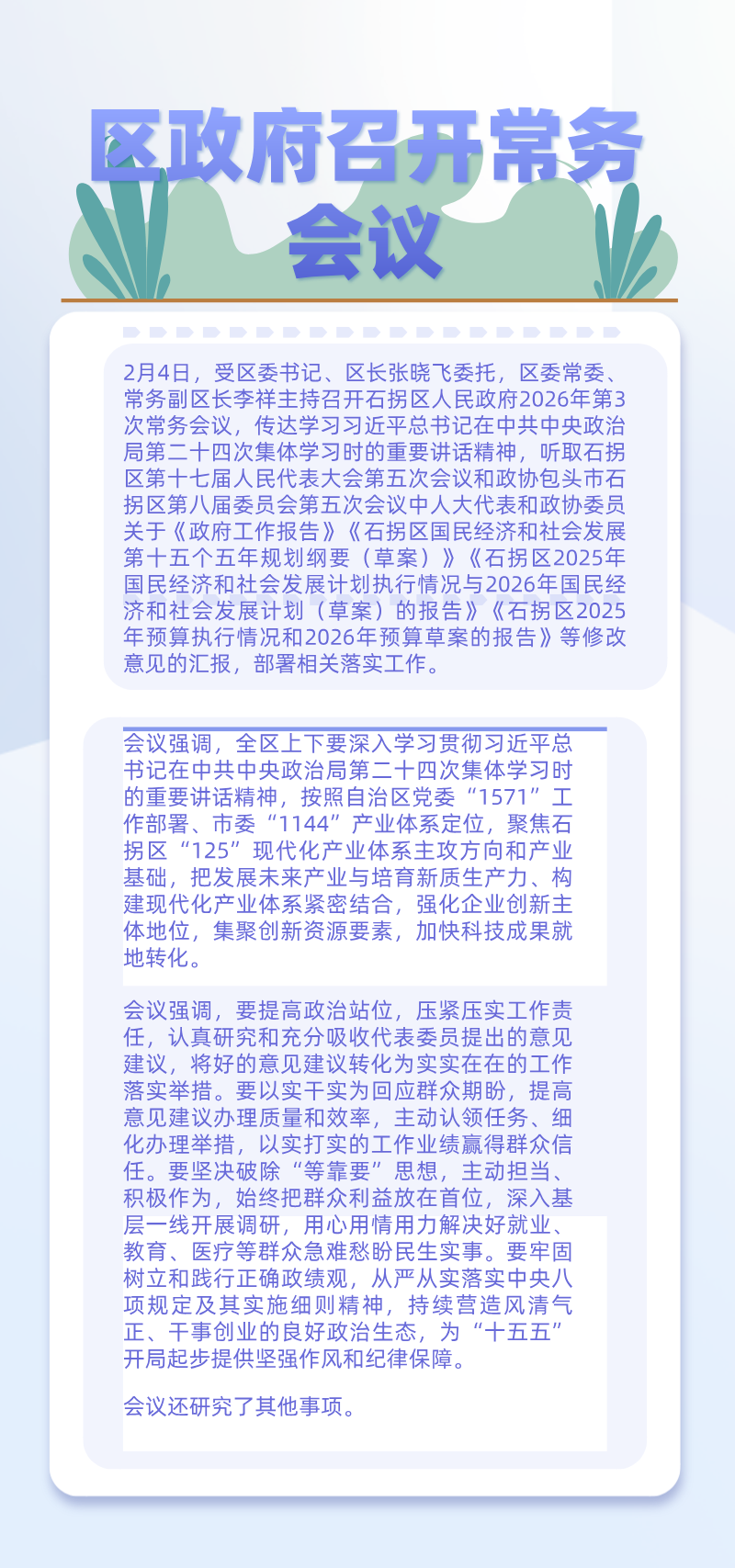 区政府召开常务会议

2月4日，受区委书记、区长张晓飞委托，区委常委、常务副区长李祥主持召开石拐区人民政府2026年第3次常务会议，传达学习习近平总书记在中共中央政治局第二十四次集体学习时的重要讲话精神，听取石拐区第十七届人民代表大会第五次会议和政协包头市石拐区第八届委员会第五次会议中人大代表和政协委员关于《政府工作报告》《石拐区国民经济和社会发展第十五个五年规划纲要（草案）》《石拐区2025年国民经济和社会发展计划执行情况与2026年国民经济和社会发展计划（草案）的报告》《石拐区2025年预算执行情况和2026年预算草案的报告》等修改意见的汇报，部署相关落实工作。

会议强调，全区上下要深入学习贯彻习近平总书记在中共中央政治局第二十四次集体学习时的重要讲话精神，按照自治区党委“1571”工作部署、市委“1144”产业体系定位，聚焦石拐区“125”现代化产业体系主攻方向和产业基础，把发展未来产业与培育新质生产力、构建现代化产业体系紧密结合，强化企业创新主体地位，集聚创新资源要素，加快科技成果就地转化。

会议强调，要提高政治站位，压紧压实工作责任，认真研究和充分吸收代表委员提出的意见建议，将好的意见建议转化为实实在在的工作落实举措。要以实干实为回应群众期盼，提高意见建议办理质量和效率，主动认领任务、细化办理举措，以实打实的工作业绩赢得群众信任。要坚决破除“等靠要”思想，主动担当、积极作为，始终把群众利益放在首位，深入基层一线开展调研，用心用情用力解决好就业、教育、医疗等群众急难愁盼民生实事。要牢固树立和践行正确政绩观，从严从实落实中央八项规定及其实施细则精神，持续营造风清气正、干事创业的良好政治生态，为“十五五”开局起步提供坚强作风和纪律保障。

会议还研究了其他事项。